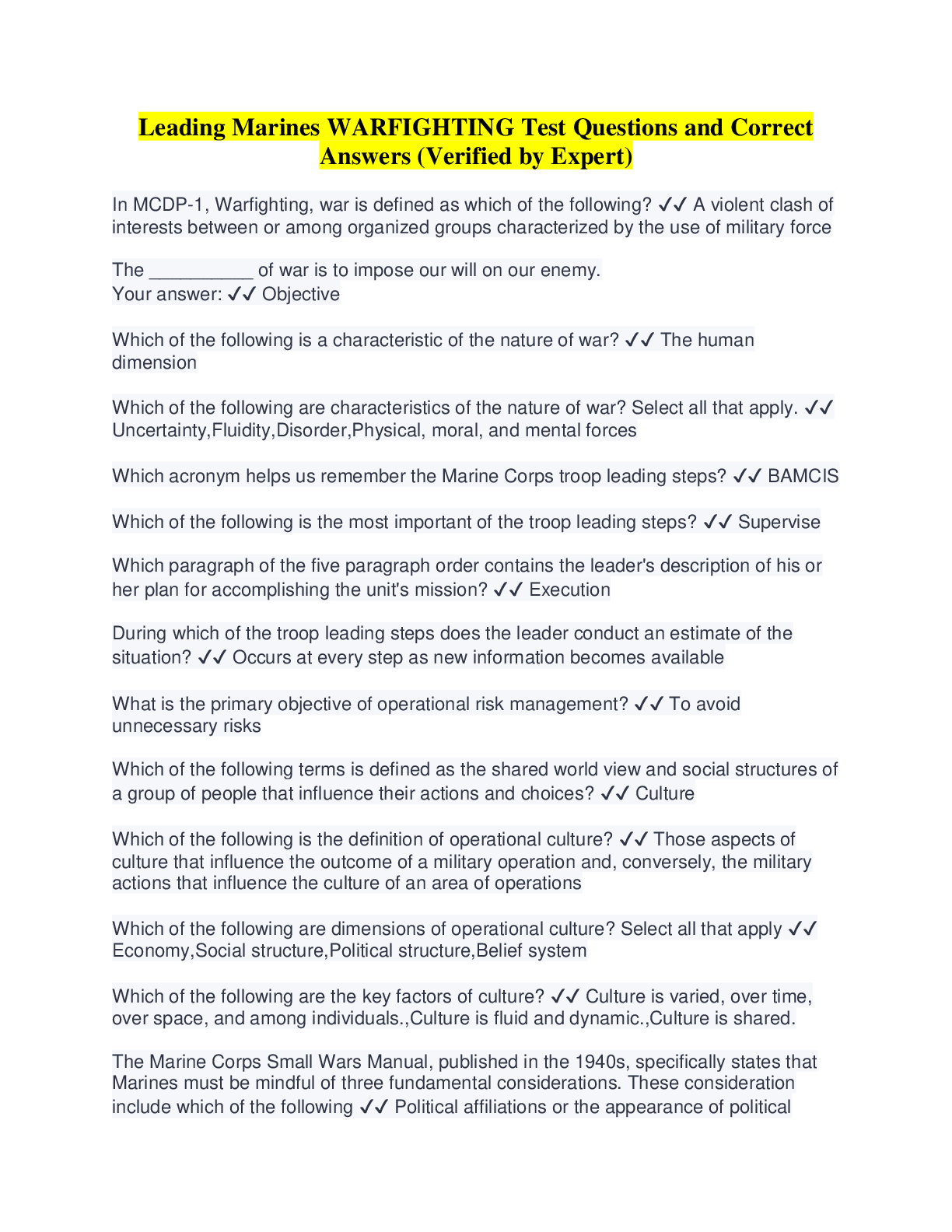 Leading Marines WARFIGHTING Test Questions and Correct Answers (Verified by Expert)

In MCDP-1, Warfighting, war is defined as which of the following? ✓✓ A violent clash of interests between or among organized groups characterized by the use of military force

The __________ of war is to impose our will on our enemy.
Your answer: ✓✓ Objective

Which of the following is a characteristic of the nature of war? ✓✓ The human dimension

Which of the following are characteristics of the nature of war? Select all that apply. ✓✓ Uncertainty,Fluidity,Disorder,Physical, moral, and mental forces

Which acronym helps us remember the Marine Corps troop leading steps? ✓✓ BAMCIS

Which of the following is the most important of the troop leading steps? ✓✓ Supervise

Which paragraph of the five paragraph order contains the leader's description of his or her plan for accomplishing the unit's mission? ✓✓ Execution

During which of the troop leading steps does the leader conduct an estimate of the situation? ✓✓ Occurs at every step as new information becomes available

What is the primary objective of operational risk management? ✓✓ To avoid unnecessary risks

Which of the following terms is defined as the shared world view and social structures of a group of people that influence their actions and choices? ✓✓ Culture

Which of the following is the definition of operational culture? ✓✓ Those aspects of culture that influence the outcome of a military operation and, conversely, the military actions that influence the culture of an area of operations

Which of the following are dimensions of operational culture? Select all that apply ✓✓ Economy,Social structure,Political structure,Belief system

Which of the following are the key factors of culture? ✓✓ Culture is varied, over time, over space, and among individuals.,Culture is fluid and dynamic.,Culture is shared.

The Marine Corps Small Wars Manual, published in the 1940s, specifically states that Marines must be mindful of three fundamental considerations. These consideration include which of the following ✓✓ Political affiliations or the appearance of political